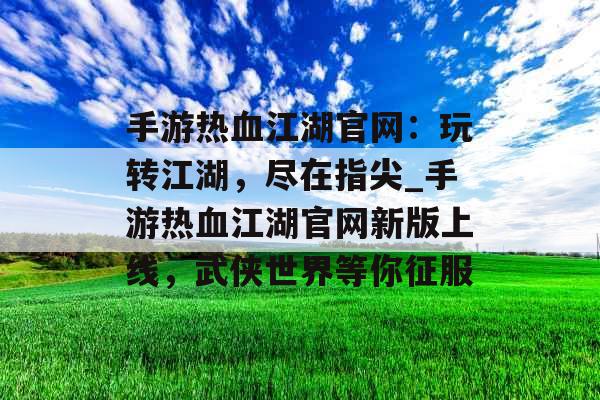 手游热血江湖官网：玩转江湖，尽在指尖_手游热血江湖官网新版上线，武侠世界等你征服